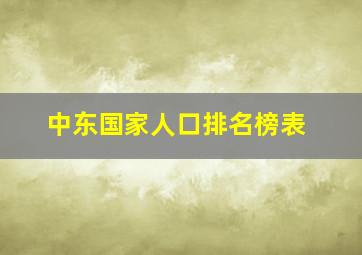 中东国家人口排名榜表